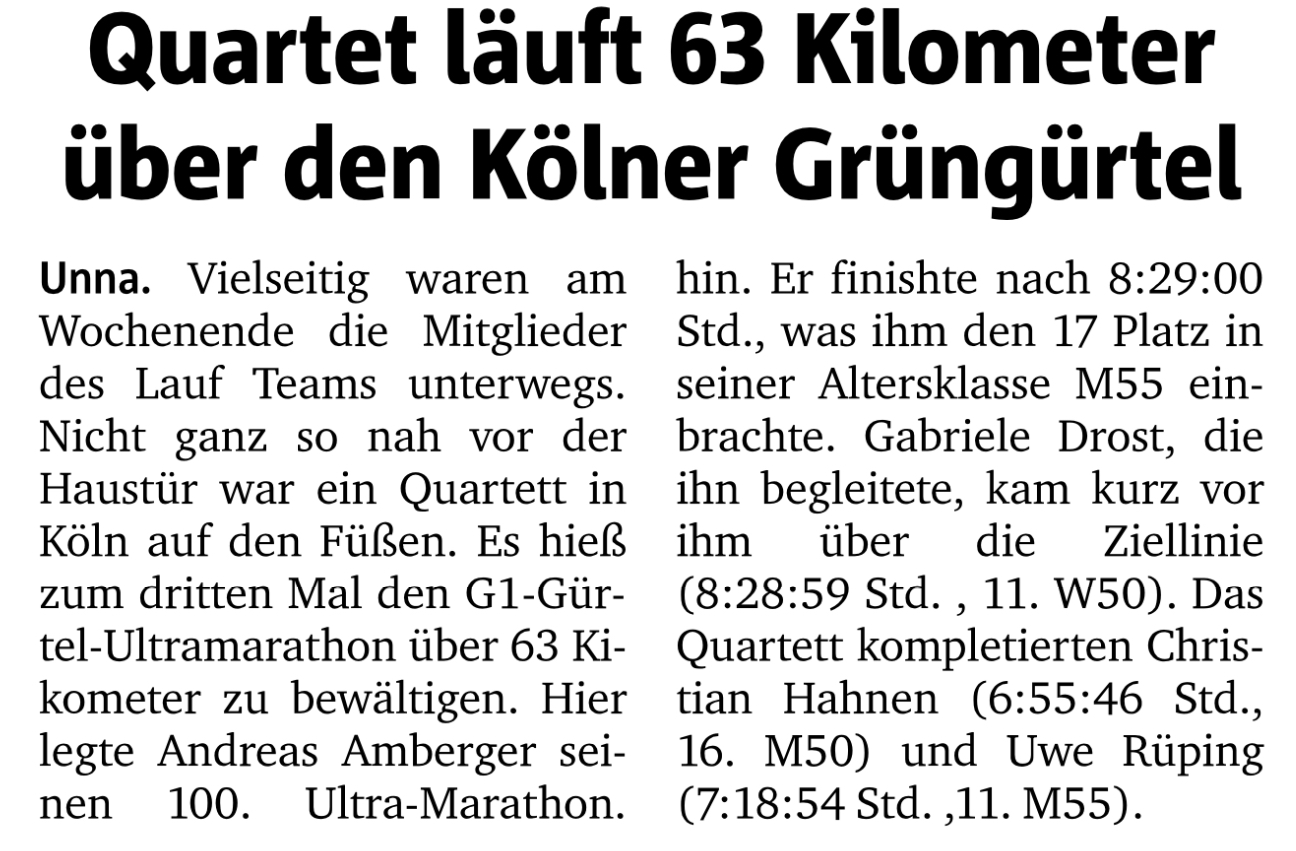 Quartet läuft 63 Kilometer über den Kölner Grüngürtel

Unna. Vielseitig waren am Wochenende die Mitglieder des Lauf Teams unterwegs. Nicht ganz so nah vor der Haustür war ein Quartett in Köln auf den Füßen. Es hieß zum dritten Mal den G1-Gürtel-Ultramarathon über 63 Kikometer zu bewältigen. Hier legte Andreas Amberger seinen 100. Ultra-Marathon. hin. Er finishte nach 8:29:00 Std., was ihm den 17 Platz in seiner Altersklasse M55 einbrachte. Gabriele Drost, die ihn begleitete, kam kurz vor ihm über die Ziellinie (8:28:59 Std. , 11. W50). Das Quartett kompletierten Christian Hahnen (6:55:46 Std., 16. M50) und Uwe Rüping (7:18:54 Std. ,11. M55).